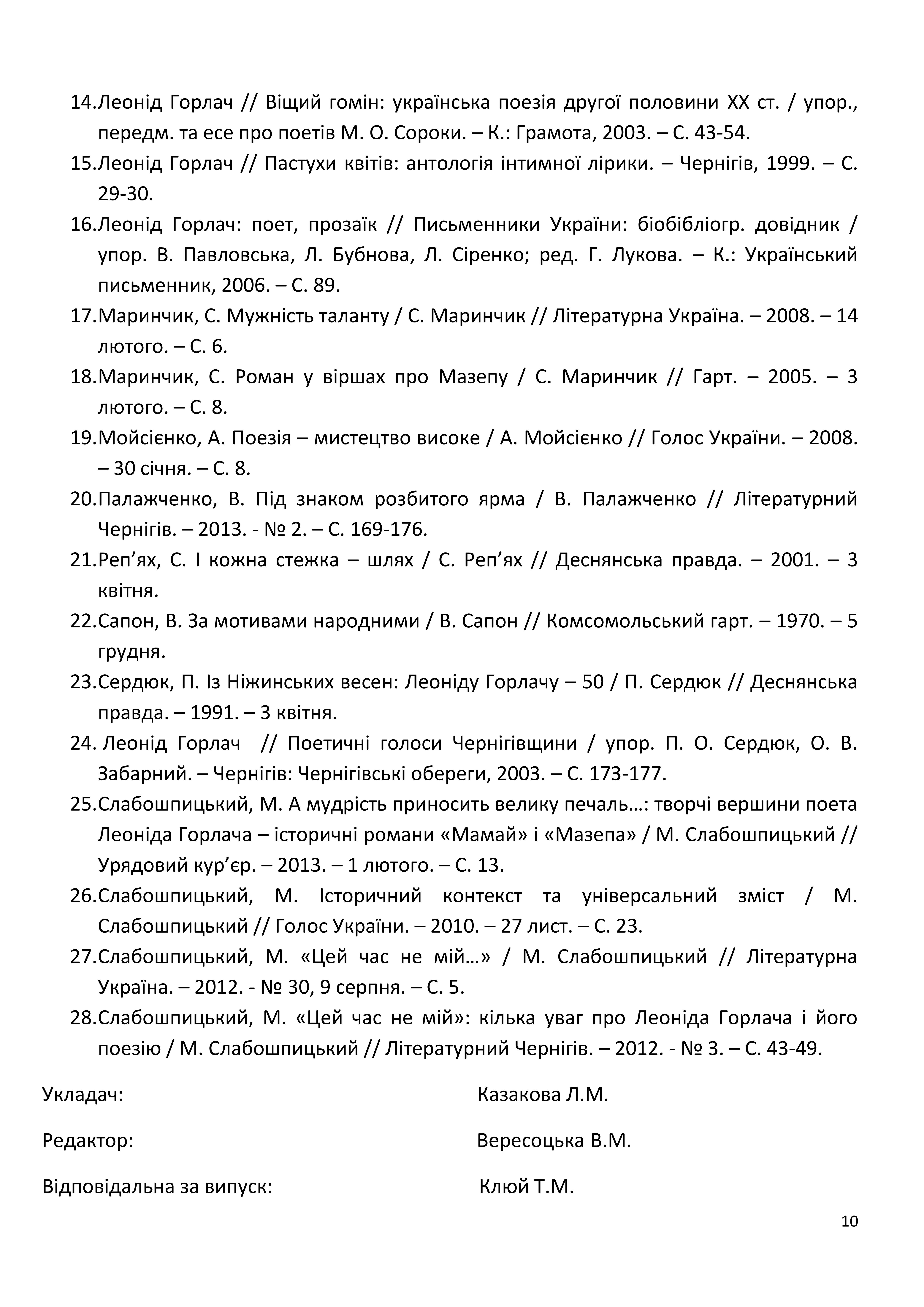 14.Леонід Горлач // Віщий гомін: українська поезія другої половини XX ст. / упор., передм. та есе про поетів М. О. Сороки. – К.: Грамота, 2003. – С. 43-54.
15.Леонід Горлач // Пастухи квітів: антологія інтимної лірики. – Чернігів, 1999. – С. 29-30.
16.Леонід Горлач: поет, прозаїк // Письменники України: біобібліогр. довідник / упор. В. Павловська, Л. Бубнова, Л. Сіренко; ред. Г. Лукова. – К.: Український письменник, 2006. – С. 89.
17.Маринчик, С. Мужність таланту / С. Маринчик // Літературна Україна. – 2008. – 14 лютого. – С. 6.
18.Маринчик, С. Роман у віршах про Мазепу / С. Маринчик // Гарт. – 2005. – 3 лютого. – С. 8.
19.Мойсієнко, А. Поезія – мистецтво високе / А. Мойсієнко // Голос України. – 2008. – 30 січня. – С. 8.
20.Палажченко, В. Під знаком розбитого ярма / В. Палажченко // Літературний Чернігів. – 2013. - № 2. – С. 169-176.
21.Реп’ях, С. І кожна стежка – шлях / С. Реп’ях // Деснянська правда. – 2001. – 3 квітня.
22.Сапон, В. За мотивами народними / В. Сапон // Комсомольський гарт. – 1970. – 5 грудня.
23.Сердюк, П. Із Ніжинських весен: Леоніду Горлачу – 50 / П. Сердюк // Деснянська правда. – 1991. – 3 квітня.
24. Леонід Горлач // Поетичні голоси Чернігівщини / упор. П. О. Сердюк, О. В. Забарний. – Чернігів: Чернігівські обереги, 2003. – С. 173-177.
25.Слабошпицький, М. А мудрість приносить велику печаль…: творчі вершини поета Леоніда Горлача – історичні романи «Мамай» і «Мазепа» / М. Слабошпицький // Урядовий кур’єр. – 2013. – 1 лютого. – С. 13.
26.Слабошпицький, М. Історичний контекст та універсальний зміст / М. Слабошпицький // Голос України. – 2010. – 27 лист. – С. 23.
27.Слабошпицький, М. «Цей час не мій…» / М. Слабошпицький // Літературна Україна. – 2012. - № 30, 9 серпня. – С. 5.
28.Слабошпицький, М. «Цей час не мій»: кілька уваг про Леоніда Горлача і його поезію / М. Слабошпицький // Літературний Чернігів. – 2012. - № 3. – С. 43-49.

Укладач: Казакова Л.М.

Редактор: Вересоцька В.М.

Відповідальна за випуск: Клюй Т.М.

10